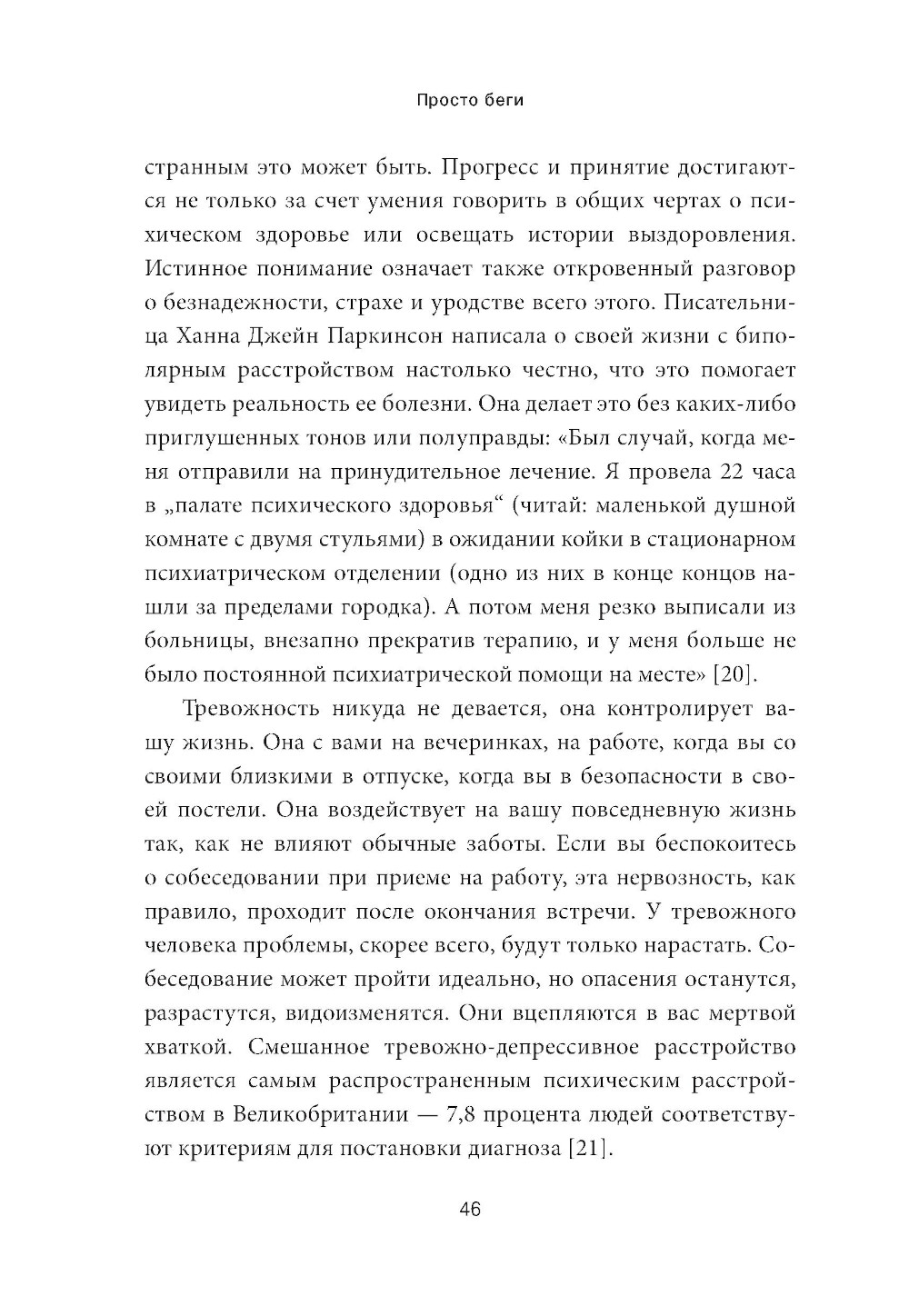 Просто беги

странным это может быть. Прогресс и принятие достигаются не только за счет умения говорить в общих чертах о психическом здоровье или освещать истории выздоровления. Истинное понимание означает также откровенный разговор о безнадежности, страхе и уродстве всего этого. Писательница Ханна Джейн Паркинсон написала о своей жизни с биполярным расстройством настолько честно, что это помогает увидеть реальность ее болезни. Она делает это без каких-либо приглушенных тонов или полуправды: «Был случай, когда меня отправили на принудительное лечение. Я провела 22 часа в „палате психического здоровья“ (читай: маленькой душной комнате с двумя стульями) в ожидании койки в стационарном психиатрическом отделении (одно из них в конце концов нашли за пределами городка). А потом меня резко выписали из больницы, внезапно прекратив терапию, и у меня больше не было постоянной психиатрической помощи на месте» [20].

Тревожность никуда не девается, она контролирует вашу жизнь. Она с вами на вечеринках, на работе, когда вы со своими близкими в отпуске, когда вы в безопасности в своей постели. Она воздействует на вашу повседневную жизнь так, как не влияют обычные заботы. Если вы беспокоитесь о собеседовании при приеме на работу, эта нервозность, как правило, проходит после окончания встречи. У тревожного человека проблемы, скорее всего, будут только нарастать. Собеседование может пройти идеально, но опасения останутся, разрастутся, видоизменятся. Они вцепляются в вас мертвой хваткой. Смешанное тревожно-депрессивное расстройство является самым распространенным психическим расстройством в Великобритании — 7,8 процента людей соответствуют критериям для постановки диагноза [21].

46